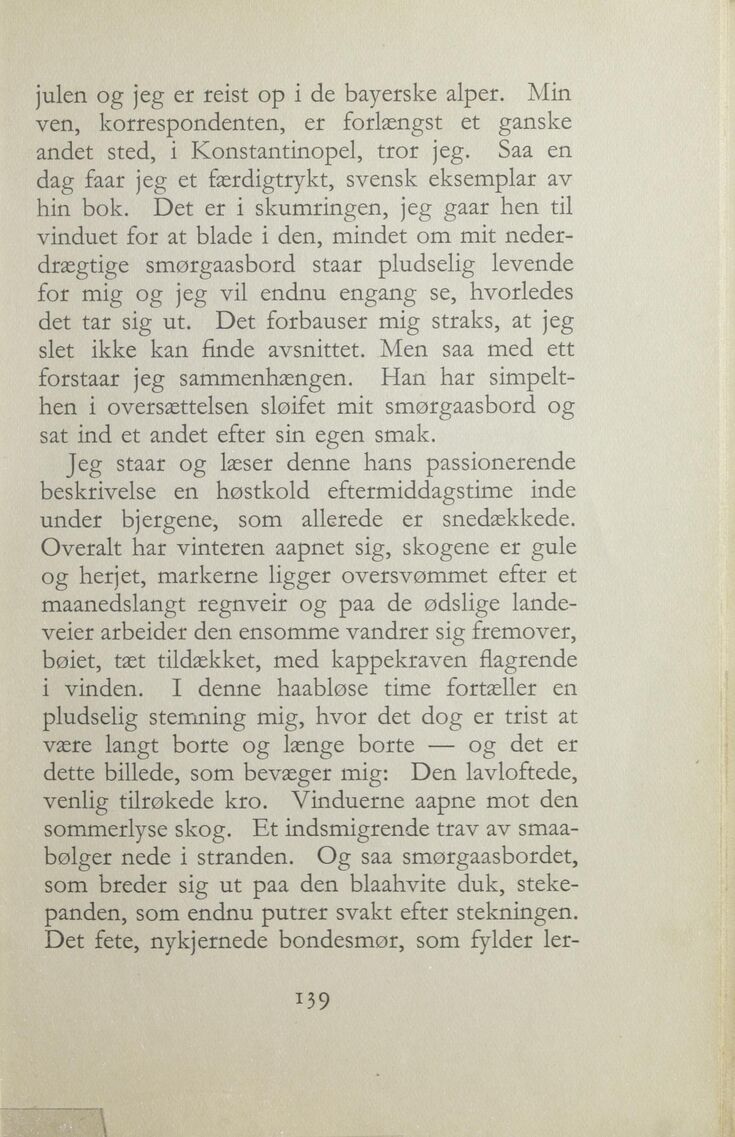 julen og jeg er reist op i de bayerske alper. Min ven, korrespondenten, er forlængst et ganske andet sted, i Konstantinopel, tror jeg. Saa en dag faar jeg et færdigtrykt, svensk eksemplar av hin bok. Det er i skumringen, jeg gaar hen til vinduet for at blade i den, mindet om mit nederdrægtige smørgaasbord staar pludselig levende for mig og jeg vil endnu engang se, hvorledes det tar sig ut. Det forbauser mig straks, at jeg slet ikke kan finde avsnittet. Men saa med ett forstaar jeg sammenhængen. Han har simpelthen i oversættelsen sløifet mit smørgaasbord og sat ind et andet efter sin egen smak.

Jeg staar og læser denne hans passionerende beskrivelse en høstkold eftermiddagstime inde under bjergene, som allerede er snedækkede. Overalt har vinteren aapnet sig, skogene er gule og herjet, markerne ligger oversvømmet efter et maanedslangt regnveir og paa de ødslige landeveier arbeider den ensomme vandrer sig fremover, bøiet, tæt tildækket, med kappekraven flagrende i vinden. I denne haabløse time fortæller en pludselig stemning mig, hvor det dog er trist at være langt borte og længe borte — og det er dette billede, som bevæger mig: Den lavloftede, venlig tilrøkede kro. Vinduerne aapne mot den sommerlyse skog. Et indsmigrende trav av smaabølger nede i stranden. Og saa smørgaasbordet, som breder sig ut paa den blaahvite duk, stekepanden, som endnu putrer svakt efter stekningen. Det fete, nykjernede bondesmør, som fylder ler-

139